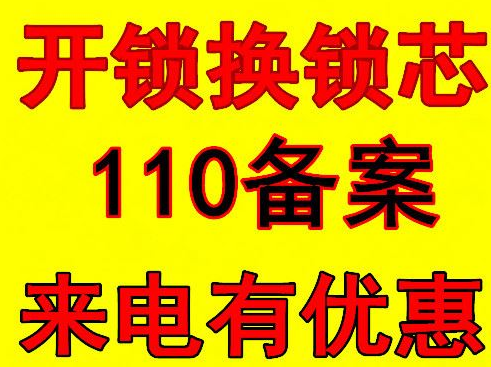 开锁换锁芯

110备案

来电有优惠